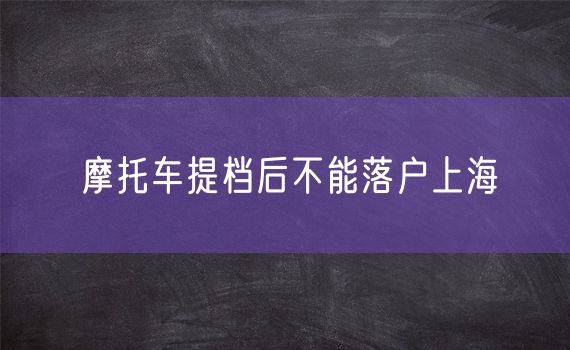 摩托车提档后不能落户上海